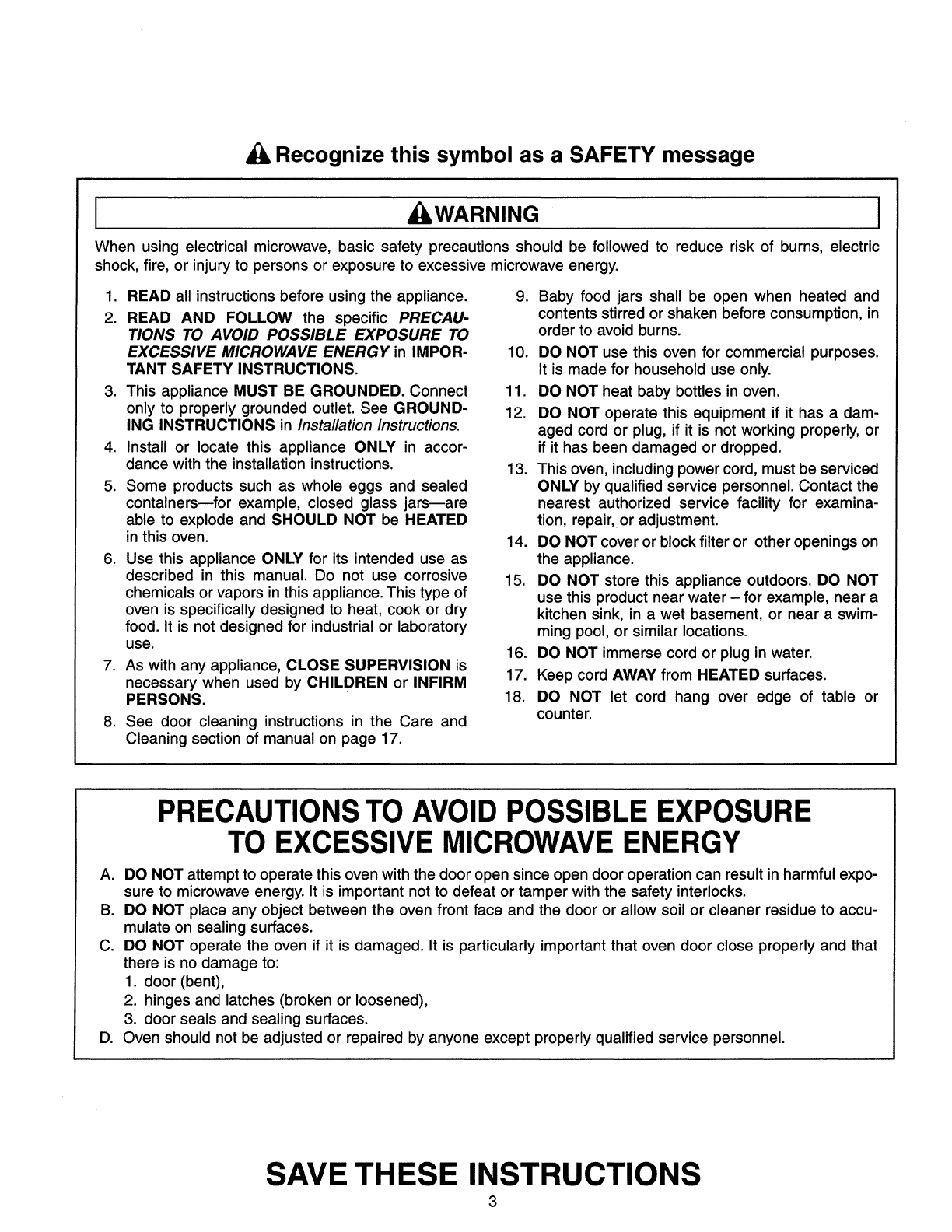 Recognize this symbol as a SAFETY message

WARNING

When using electrical microwave, basic safety precautions should be followed to reduce risk of burns, electric shock, fire, or injury to persons or exposure to excessive microwave energy.

1. READ all instructions before using the appliance.
2. READ AND FOLLOW the specific PRECAUTIONS TO AVOID POSSIBLE EXPOSURE TO EXCESSIVE MICROWAVE ENERGY in IMPORTANT SAFETY INSTRUCTIONS.
3. This appliance MUST BE GROUNDED. Connect only to properly grounded outlet. See GROUNDING INSTRUCTIONS in Installation Instructions.
4. Install or locate this appliance ONLY in accordance with the installation instructions.
5. Some products such as whole eggs and sealed containers—for example, closed glass jars—are able to explode and SHOULD NOT be HEATED in this oven.
6. Use this appliance ONLY for its intended use as described in this manual. Do not use corrosive chemicals or vapors in this appliance. This type of oven is specifically designed to heat, cook or dry food. It is not designed for industrial or laboratory use.
7. As with any appliance, CLOSE SUPERVISION is necessary when used by CHILDREN or INFIRM PERSONS.
8. See door cleaning instructions in the Care and Cleaning section of manual on page 17.
9. Baby food jars shall be open when heated and contents stirred or shaken before consumption, in order to avoid burns.
10. DO NOT use this oven for commercial purposes. It is made for household use only.
11. DO NOT heat baby bottles in oven.
12. DO NOT operate this equipment if it has a damaged cord or plug, if it is not working properly, or if it has been damaged or dropped.
13. This oven, including power cord, must be serviced ONLY by qualified service personnel. Contact the nearest authorized service facility for examination, repair, or adjustment.
14. DO NOT cover or block filter or other openings on the appliance.
15. DO NOT store this appliance outdoors. DO NOT use this product near water – for example, near a kitchen sink, in a wet basement, or near a swimming pool, or similar locations.
16. DO NOT immerse cord or plug in water.
17. Keep cord AWAY from HEATED surfaces.
18. DO NOT let cord hang over edge of table or counter.

PRECAUTIONS TO AVOID POSSIBLE EXPOSURE TO EXCESSIVE MICROWAVE ENERGY

A. DO NOT attempt to operate this oven with the door open since open door operation can result in harmful exposure to microwave energy. It is important not to defeat or tamper with the safety interlocks.
B. DO NOT place any object between the oven front face and the door or allow soil or cleaner residue to accumulate on sealing surfaces.
C. DO NOT operate the oven if it is damaged. It is particularly important that oven door close properly and that there is no damage to:
1. door (bent),
2. hinges and latches (broken or loosened),
3. door seals and sealing surfaces.
D. Oven should not be adjusted or repaired by anyone except properly qualified service personnel.

SAVE THESE INSTRUCTIONS
3